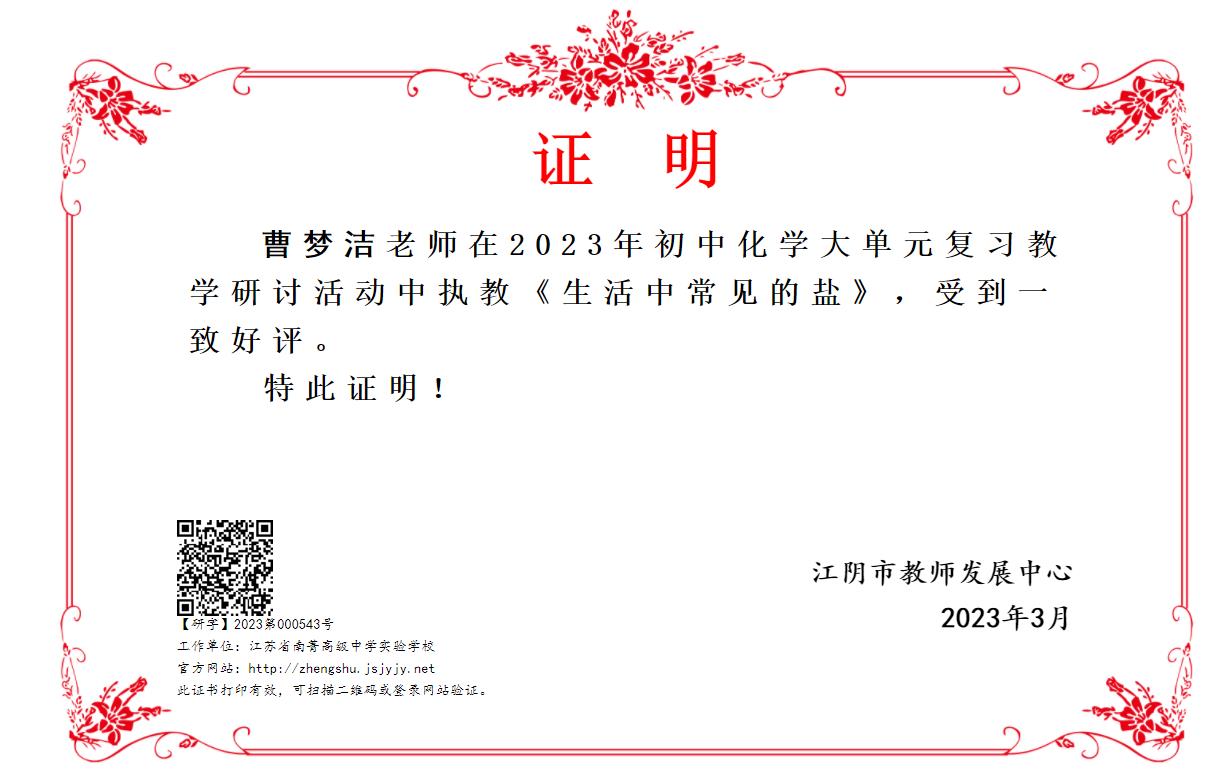 证 明

曹梦洁老师在2023年初中化学大单元复习教学研讨活动中执教《生活中常见的盐》，受到一致好评。

特此证明！

【研字】2023第000543号
工作单位：江苏省南菁高级中学实验学校
官方网站：http://zhengshu.jsjyjy.net
此证书打印有效，可扫描二维码或登录网站验证。

江阴市教师发展中心
2023年3月